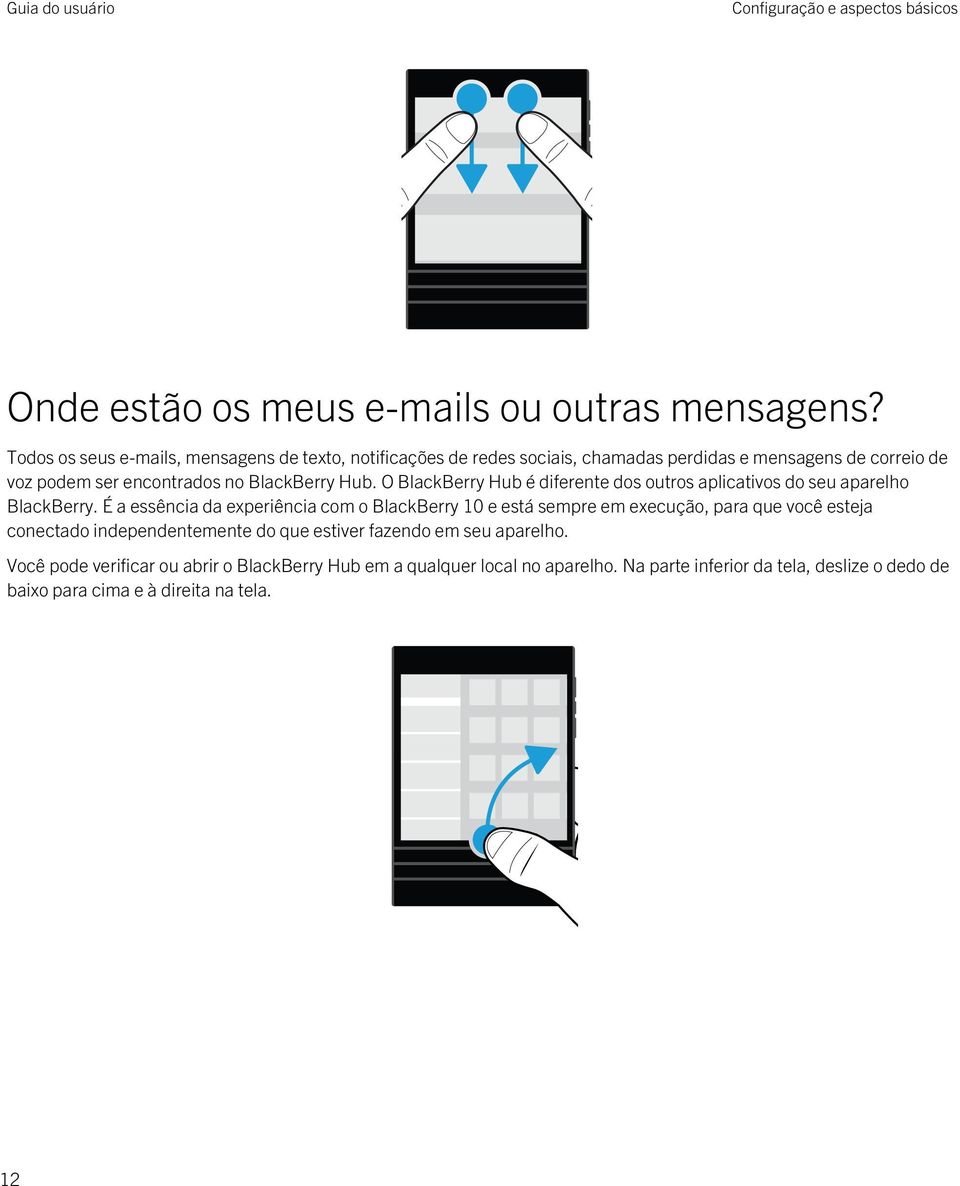 Guia do usuário

Configuração e aspectos básicos

Onde estão os meus e-mails ou outras mensagens?

Todos os seus e-mails, mensagens de texto, notificações de redes sociais, chamadas perdidas e mensagens de correio de voz podem ser encontrados no BlackBerry Hub. O BlackBerry Hub é diferente dos outros aplicativos do seu aparelho BlackBerry. É a essência da experiência com o BlackBerry 10 e está sempre em execução, para que você esteja conectado independentemente do que estiver fazendo em seu aparelho.

Você pode verificar ou abrir o BlackBerry Hub em a qualquer local no aparelho. Na parte inferior da tela, deslize o dedo de baixo para cima e à direita na tela.

12